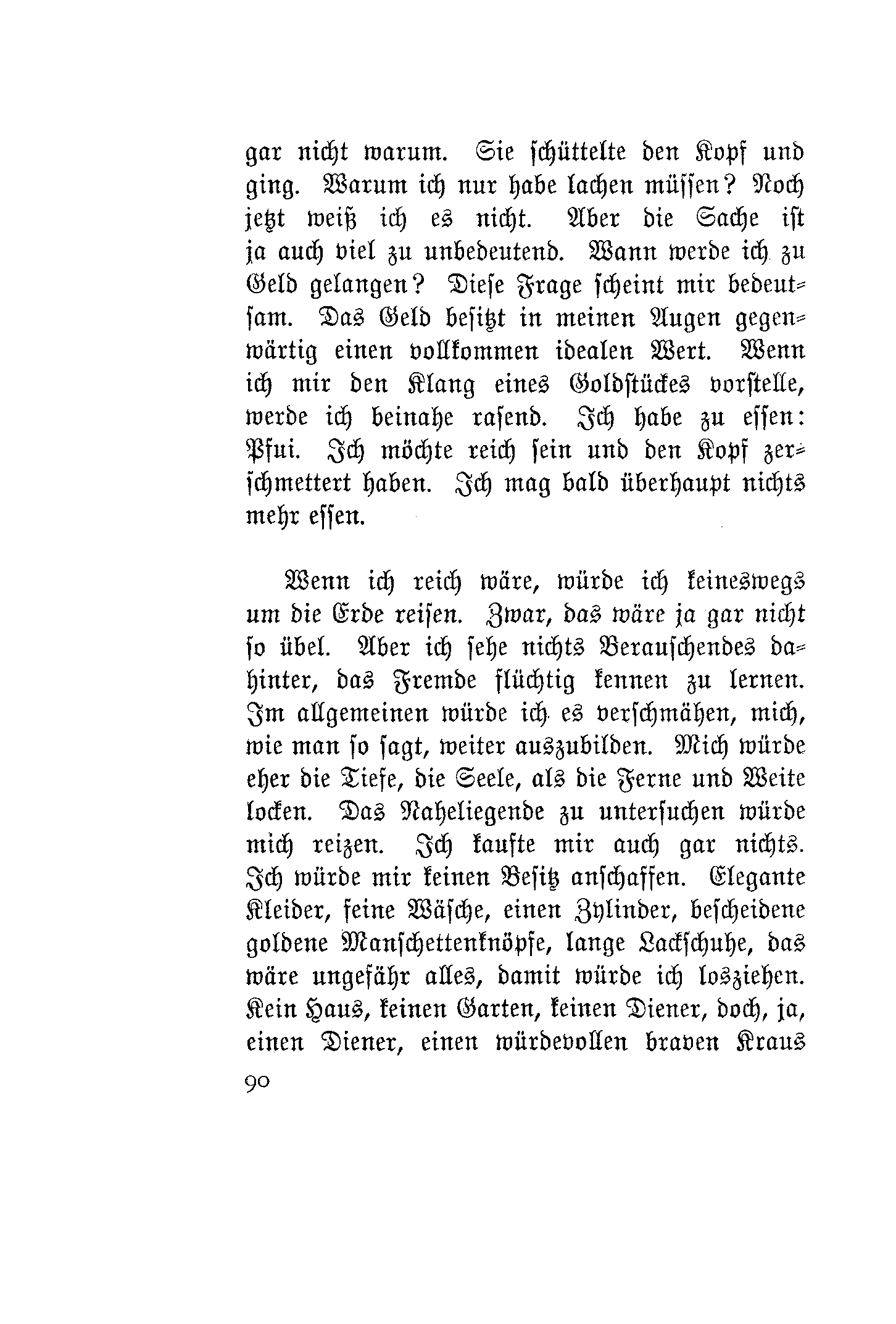 gar nicht warum. Sie schüttelte den Kopf und ging. Warum ich nur habe lachen müssen? Noch jetzt weiß ich es nicht. Aber die Sache ist ja auch viel zu unbedeutend. Wann werde ich zu Geld gelangen? Diese Frage scheint mir bedeutsam. Das Geld besitzt in meinen Augen gegenwärtig einen vollkommen idealen Wert. Wenn ich mir den Klang eines Goldstückes vorstelle, werde ich beinahe rasend. Ich habe zu essen: Pfui. Ich möchte reich sein und den Kopf zerschmettert haben. Ich mag bald überhaupt nichts mehr essen.

Wenn ich reich wäre, würde ich keineswegs um die Erde reisen. Zwar, das wäre ja gar nicht so übel. Aber ich sehe nichts Berauschendes dahinter, das Fremde flüchtig kennen zu lernen. Im allgemeinen würde ich es verschmähen, mich, wie man so sagt, weiter auszubilden. Mich würde eher die Tiefe, die Seele, als die Ferne und Weite locken. Das Naheliegende zu untersuchen würde mich reizen. Ich kaufte mir auch gar nichts. Ich würde mir keinen Besitz anschaffen. Elegante Kleider, feine Wäsche, einen Zylinder, bescheidene goldene Manschettenknöpfe, lange Lackschuhe, das wäre ungefähr alles, damit würde ich losziehen. Kein Haus, keinen Garten, keinen Diener, doch, ja, einen Diener, einen würdevollen braven Kraus

90